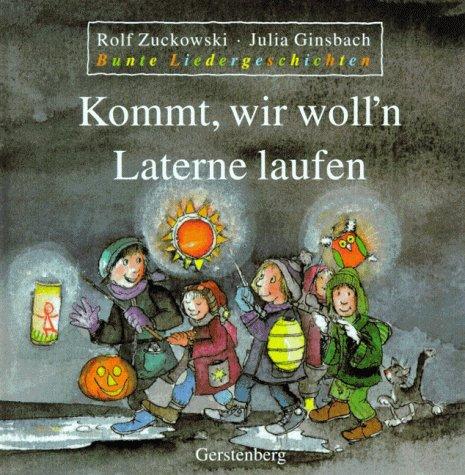 Rolf Zuckowski · Julia Ginsbach
Bunte Liedergeschichten

Kommt, wir woll'n Laterne laufen

Gerstenberg